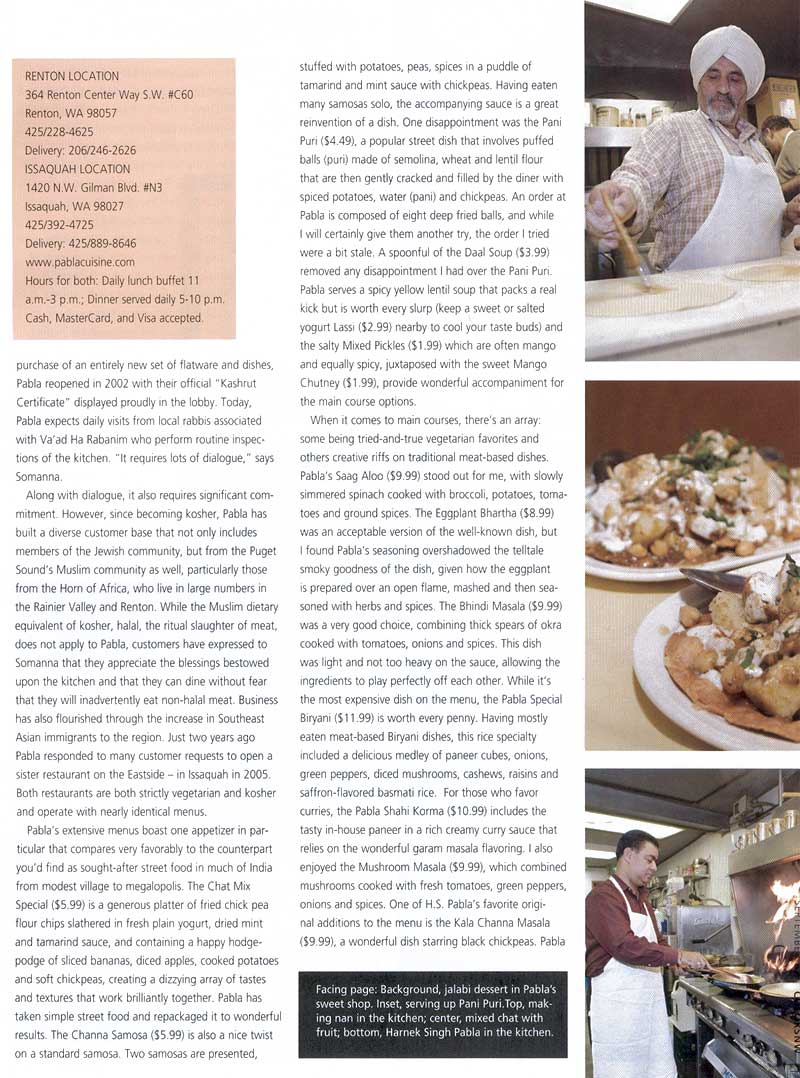 RENTON LOCATION
364 Renton Center Way S.W. #C60
Renton, WA 98057
425/228-4625
Delivery: 206/246-2626
ISSAQUAH LOCATION
1420 N.W. Gilman Blvd. #N3
Issaquah, WA 98027
425/392-4725
Delivery: 425/889-8646
www.pablacuisine.com
Hours for both: Daily lunch buffet 11 a.m.-3 p.m.; Dinner served daily 5-10 p.m.
Cash, MasterCard, and Visa accepted.

purchase of an entirely new set of flatware and dishes, Pabla reopened in 2002 with their official "Kashrut Certificate" displayed proudly in the lobby. Today, Pabla expects daily visits from local rabbis associated with Va'ad Ha Rabanim who perform routine inspections of the kitchen. "It requires lots of dialogue," says Somanna.

Along with dialogue, it also requires significant commitment. However, since becoming kosher, Pabla has built a diverse customer base that not only includes members of the Jewish community, but from the Puget Sound's Muslim community as well, particularly those from the Horn of Africa, who live in large numbers in the Rainier Valley and Renton. While the Muslim dietary equivalent of kosher, halal, the ritual slaughter of meat, does not apply to Pabla, customers have expressed to Somanna that they appreciate the blessings bestowed upon the kitchen and that they can dine without fear that they will inadvertently eat non-halal meat. Business has also flourished through the increase in Southeast Asian immigrants to the region. Just two years ago Pabla responded to many customer requests to open a sister restaurant on the Eastside – in Issaquah in 2005. Both restaurants are both strictly vegetarian and kosher and operate with nearly identical menus.

Pabla's extensive menus boast one appetizer in particular that compares very favorably to the counterpart you'd find as sought-after street food in much of India from modest village to megalopolis. The Chat Mix Special ($5.99) is a generous platter of fried chick pea flour chips slathered in fresh plain yogurt, dried mint and tamarind sauce, and containing a happy hodgepodge of sliced bananas, diced apples, cooked potatoes and soft chickpeas, creating a dizzying array of tastes and textures that work brilliantly together. Pabla has taken simple street food and repackaged it to wonderful results. The Channa Samosa ($5.99) is also a nice twist on a standard samosa. Two samosas are presented, stuffed with potatoes, peas, spices in a puddle of tamarind and mint sauce with chickpeas. Having eaten many samosas solo, the accompanying sauce is a great reinvention of a dish. One disappointment was the Pani Puri ($4.49), a popular street dish that involves puffed balls (puri) made of semolina, wheat and lentil flour that are then gently cracked and filled by the diner with spiced potatoes, water (pani) and chickpeas. An order at Pabla is composed of eight deep fried balls, and while I will certainly give them another try, the order I tried were a bit stale. A spoonful of the Daal Soup ($3.99) removed any disappointment I had over the Pani Puri. Pabla serves a spicy yellow lentil soup that packs a real kick but is worth every slurp (keep a sweet or salted yogurt Lassi ($2.99) nearby to cool your taste buds) and the salty Mixed Pickles ($1.99) which are often mango and equally spicy, juxtaposed with the sweet Mango Chutney ($1.99), provide wonderful accompaniment for the main course options.

When it comes to main courses, there's an array: some being tried-and-true vegetarian favorites and others creative riffs on traditional meat-based dishes. Pabla's Saag Aloo ($9.99) stood out for me, with slowly simmered spinach cooked with broccoli, potatoes, tomatoes and ground spices. The Eggplant Bhartha ($8.99) was an acceptable version of the well-known dish, but I found Pabla's seasoning overshadowed the telltale smoky goodness of the dish, given how the eggplant is prepared over an open flame, mashed and then seasoned with herbs and spices. The Bhindi Masala ($9.99) was a very good choice, combining thick spears of okra cooked with tomatoes, onions and spices. This dish was light and not too heavy on the sauce, allowing the ingredients to play perfectly off each other. While it's the most expensive dish on the menu, the Pabla Special Biryani ($11.99) is worth every penny. Having mostly eaten meat-based Biryani dishes, this rice specialty included a delicious medley of paneer cubes, onions, green peppers, diced mushrooms, cashews, raisins and saffron-flavored basmati rice. For those who favor curries, the Pabla Shahi Korma ($10.99) includes the tasty in-house paneer in a rich creamy curry sauce that relies on the wonderful garam masala flavoring. I also enjoyed the Mushroom Masala ($9.99), which combined mushrooms cooked with fresh tomatoes, green peppers, onions and spices. One of H.S. Pabla's favorite original additions to the menu is the Kala Channa Masala ($9.99), a wonderful dish starring black chickpeas. Pabla

Facing page: Background, jalabi dessert in Pabla's sweet shop. Inset, serving up Pani Puri.Top, making nan in the kitchen; center, mixed chat with fruit; bottom, Harnek Singh Pabla in the kitchen.